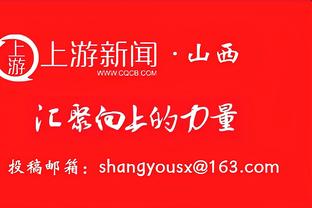 上游 上游新闻 · 山西
WWW.CQCB.COM

汇聚向上的力量

投稿邮箱：shangyousx@163.com